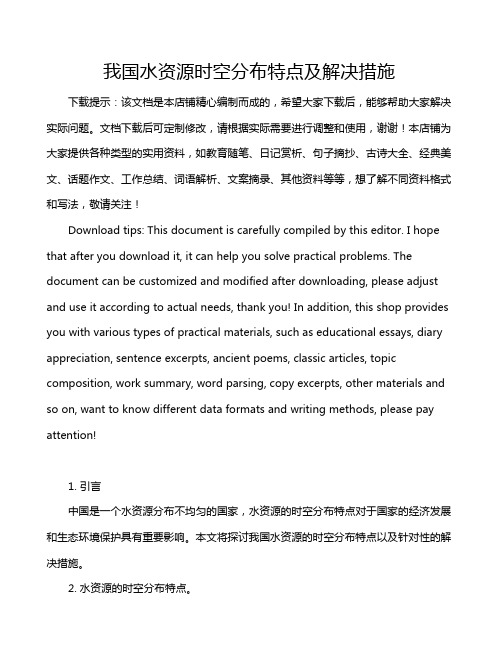 我国水资源时空分布特点及解决措施

下载提示：该文档是本店铺精心编制而成的，希望大家下载后，能够帮助大家解决实际问题。文档下载后可定制修改，请根据实际需要进行调整和使用，谢谢！本店铺为大家提供各种类型的实用资料，如教育随笔、日记赏析、句子摘抄、古诗大全、经典美文、话题作文、工作总结、词语解析、文案摘录、其他资料等等，想了解不同资料格式和写法，敬请关注！

Download tips: This document is carefully compiled by this editor. I hope that after you download it, it can help you solve practical problems. The document can be customized and modified after downloading, please adjust and use it according to actual needs, thank you! In addition, this shop provides you with various types of practical materials, such as educational essays, diary appreciation, sentence excerpts, ancient poems, classic articles, topic composition, work summary, word parsing, copy excerpts, other materials and so on, want to know different data formats and writing methods, please pay attention!

1. 引言

中国是一个水资源分布不均匀的国家，水资源的时空分布特点对于国家的经济发展和生态环境保护具有重要影响。本文将探讨我国水资源的时空分布特点以及针对性的解决措施。

2. 水资源的时空分布特点。